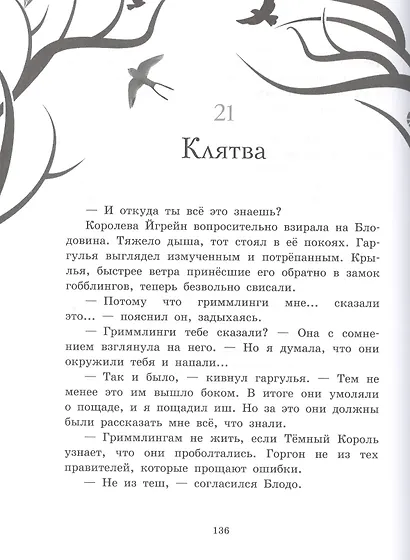 21

Клятва

— И откуда ты всё это знаешь?

Королева Йгрейн вопросительно взирала на Блодовина. Тяжело дыша, тот стоял в её покоях. Гаргулья выглядел измученным и потрёпанным. Крылья, быстрее ветра принёсшие его обратно в замок гобблингов, теперь безвольно свисали.

— Потому что гриммлинги мне... сказали это... — пояснил он, задыхаясь.

— Гриммлинги тебе сказали? — Она с сомнением взглянула на него. — Но я думала, что они окружили тебя и напали...

— Так и было, — кивнул гаргулья. — Тем не менее это им вышло боком. В итоге они умоляли о пощаде, и я пощадил иш. Но за это они должны были рассказать мне всё, что знали.

— Гриммлингам не жить, если Тёмный Король узнает, что они проболтались. Горгон не из тех правителей, которые прощают ошибки.

— Не из теш, — согласился Блодо.

136